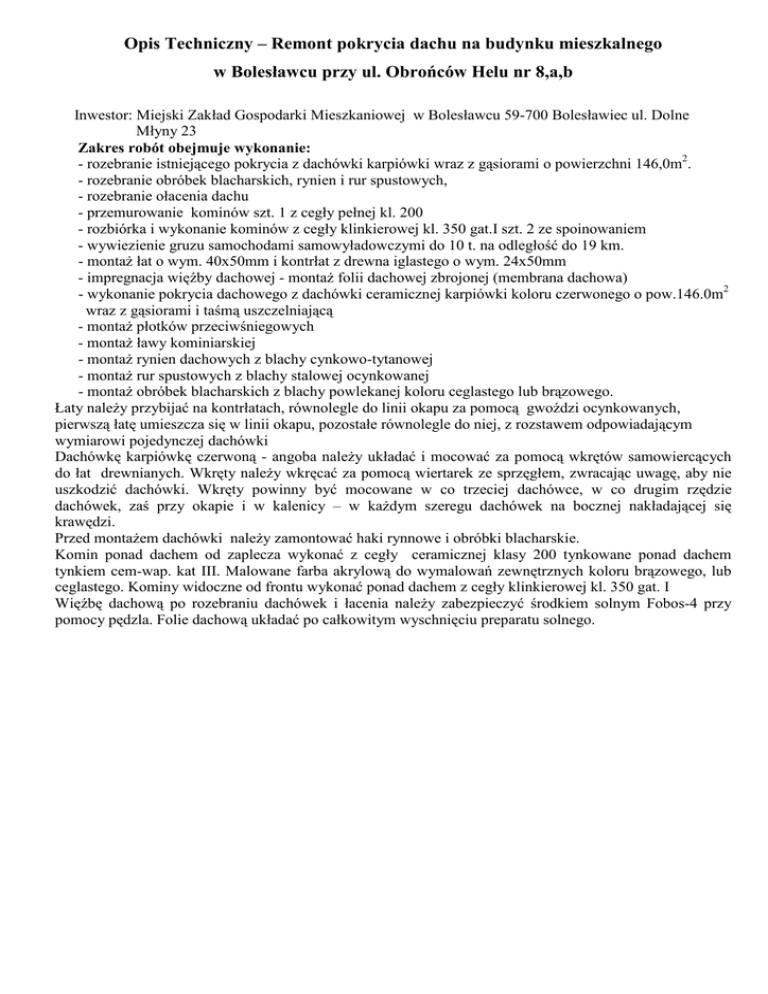 Opis Techniczny – Remont pokrycia dachu na budynku mieszkalnego
w Bolesławcu przy ul. Obrońców Helu nr 8,a,b

Inwestor: Miejski Zakład Gospodarki Mieszkaniowej w Bolesławcu 59-700 Bolesławiec ul. Dolne Młyny 23
Zakres robót obejmuje wykonanie:
- rozebranie istniejącego pokrycia z dachówki karpiówki wraz z gąsiorami o powierzchni 146,0m$^2$.
- rozebranie obróbek blacharskich, rynien i rur spustowych,
- rozebranie ołacenia dachu
- przemurowanie kominów szt. 1 z cegły pełnej kl. 200
- rozbiórka i wykonanie kominów z cegły klinkierowej kl. 350 gat.I szt. 2 ze spoinowaniem
- wywiezienie gruzu samochodami samowyładowczymi do 10 t. na odległość do 19 km.
- montaż łat o wym. 40x50mm i kontrłat z drewna iglastego o wym. 24x50mm
- impregnacja więźby dachowej - montaż folii dachowej zbrojonej (membrana dachowa)
- wykonanie pokrycia dachowego z dachówki ceramicznej karpiówki koloru czerwonego o pow.146.0m$^2$ wraz z gąsiorami i taśmą uszczelniającą
- montaż płotków przeciwśniegowych
- montaż ławy kominiarskiej
- montaż rynien dachowych z blachy cynkowo-tytanowej
- montaż rur spustowych z blachy stalowej ocynkowanej
- montaż obróbek blacharskich z blachy powlekanej koloru ceglastego lub brązowego.
Łaty należy przybijać na kontrłatach, równolegle do linii okapu za pomocą gwoździ ocynkowanych, pierwszą łatę umieszcza się w linii okapu, pozostałe równolegle do niej, z rozstawem odpowiadającym wymiarowi pojedynczej dachówki
Dachówkę karpiówkę czerwoną - angoba należy układać i mocować za pomocą wkrętów samowiercących do łat drewnianych. Wkręty należy wkręcać za pomocą wiertarek ze sprzęgłem, zwracając uwagę, aby nie uszkodzić dachówki. Wkręty powinny być mocowane w co trzeciej dachówce, w co drugim rzędzie dachówek, zaś przy okapie i w kalenicy – w każdym szeregu dachówek na bocznej nakładającej się krawędzi.
Przed montażem dachówki należy zamontować haki rynnowe i obróbki blacharskie.
Komin ponad dachem od zaplecza wykonać z cegły ceramicznej klasy 200 tynkowane ponad dachem tynkiem cem-wap. kat III. Malowane farba akrylową do wymalowań zewnętrznych koloru brązowego, lub ceglastego. Kominy widoczne od frontu wykonać ponad dachem z cegły klinkierowej kl. 350 gat. I
Więźbę dachową po rozebraniu dachówek i łacenia należy zabezpieczyć środkiem solnym Fobos-4 przy pomocy pędzla. Folie dachową układać po całkowitym wyschnięciu preparatu solnego.